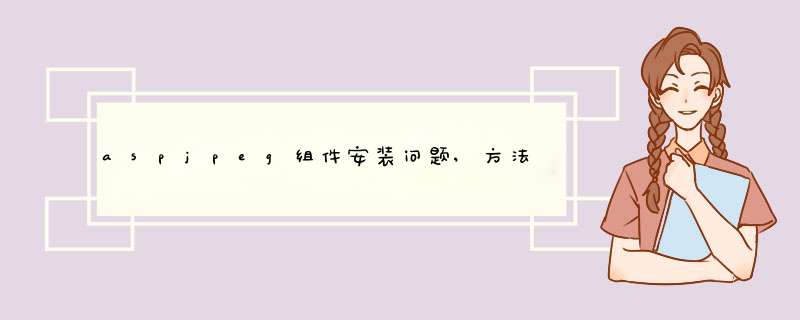 aspjpeg组件安装问题，方法